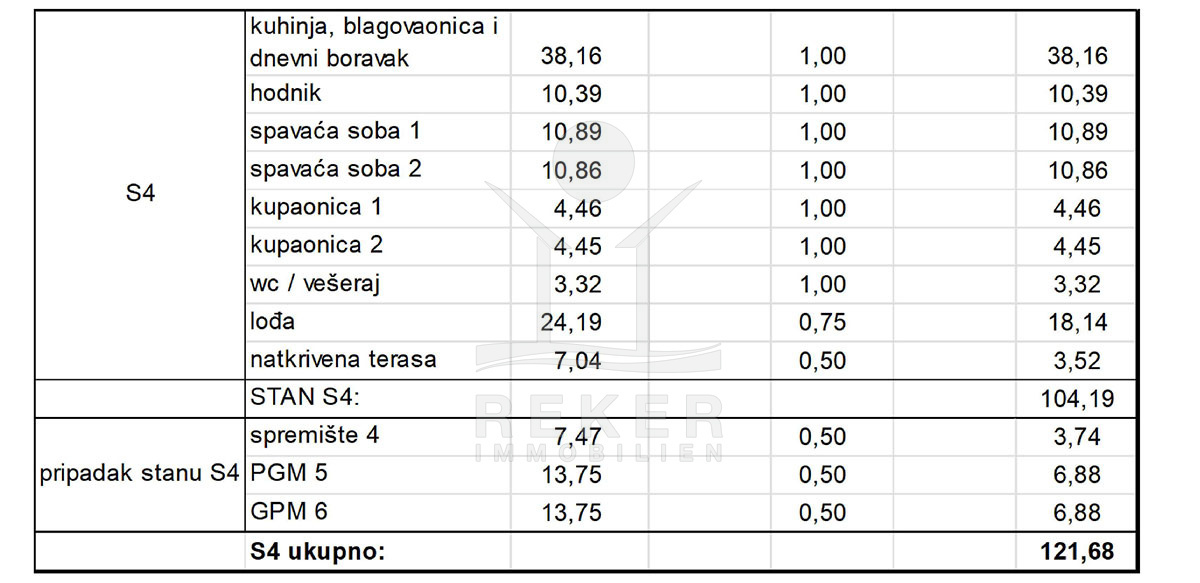 | S4 | kuhinja, blagovaonica i dnevni boravak | 38,16 |  | 1,00 |  | 38,16 |
|---|---|---|---|---|---|---|
|  | hodnik | 10,39 |  | 1,00 |  | 10,39 |
|  | spavaća soba 1 | 10,89 |  | 1,00 |  | 10,89 |
|  | spavaća soba 2 | 10,86 |  | 1,00 |  | 10,86 |
|  | kupaonica 1 | 4,46 |  | 1,00 |  | 4,46 |
|  | kupaonica 2 | 4,45 |  | 1,00 |  | 4,45 |
|  | wc / vešeraj | 3,32 |  | 1,00 |  | 3,32 |
|  | lođa | 24,19 |  | 0,75 |  | 18,14 |
|  | natkrivena terasa | 7,04 |  | 0,50 |  | 3,52 |
|  | STAN S4: |  |  |  |  | 104,19 |
| pripadak stanu S4 | spremište 4 | 7,47 |  | 0,50 |  | 3,74 |
|  | PGM 5 | 13,75 |  | 0,50 |  | 6,88 |
|  | GPM 6 | 13,75 |  | 0,50 |  | 6,88 |
|  | S4 ukupno: |  |  |  |  | 121,68 |

REKER
IMMOBILIEN